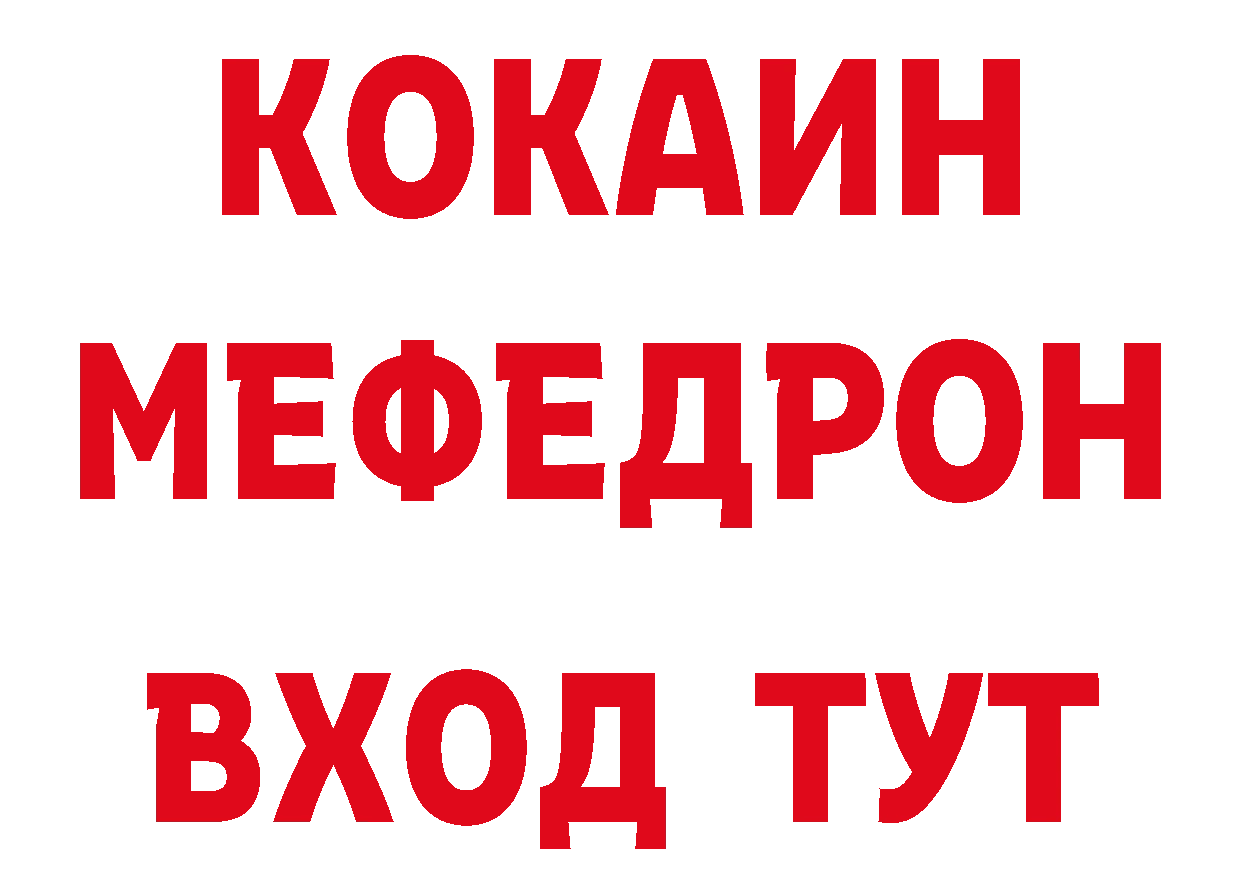 КОКАИН
МЕФЕДРОН
ВХОД ТУТ